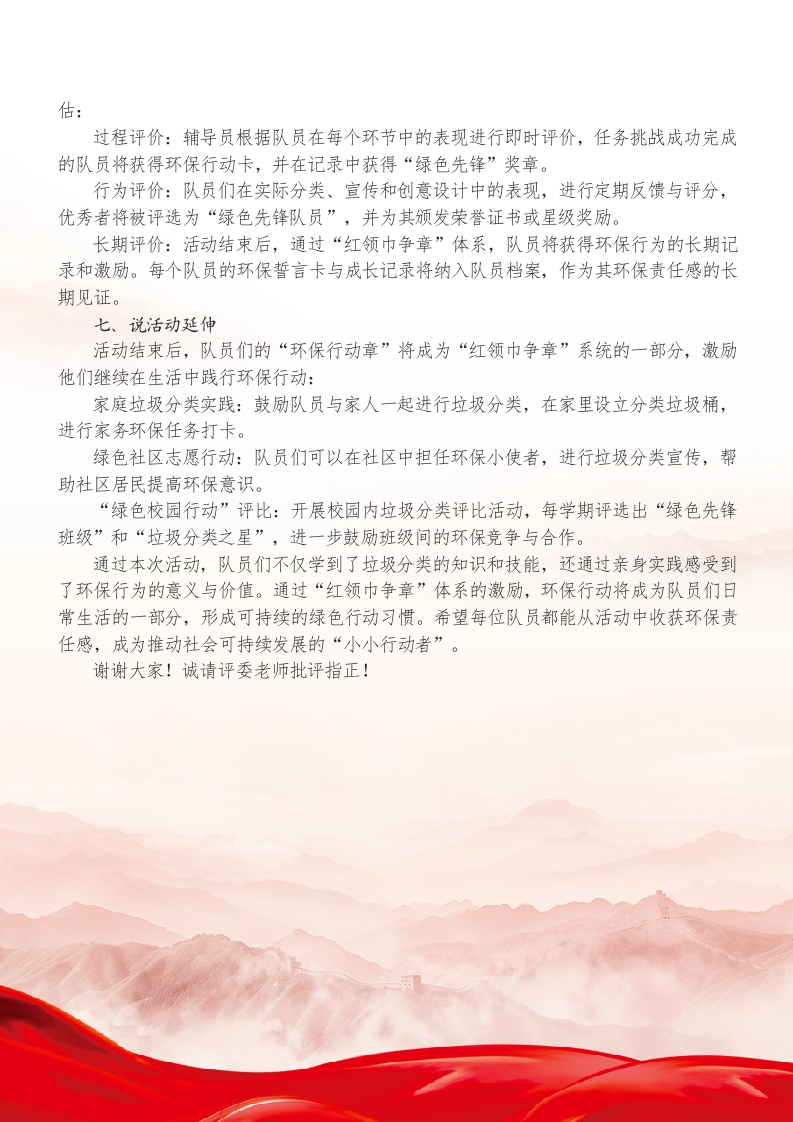 估：

过程评价：辅导员根据队员在每个环节中的表现进行即时评价，任务挑战成功完成的队员将获得环保行动卡，并在记录中获得“绿色先锋”奖章。

行为评价：队员们在实际分类、宣传和创意设计中的表现，进行定期反馈与评分，优秀者将被评选为“绿色先锋队员”，并为其颁发荣誉证书或星级奖励。

长期评价：活动结束后，通过“红领巾争章”体系，队员将获得环保行为的长期记录和激励。每个队员的环保誓言卡与成长记录将纳入队员档案，作为其环保责任感的长期见证。

七、说活动延伸

活动结束后，队员们的“环保行动章”将成为“红领巾争章”系统的一部分，激励他们继续在生活中践行环保行动：

家庭垃圾分类实践：鼓励队员与家人一起进行垃圾分类，在家里设立分类垃圾桶，进行家务环保任务打卡。

绿色社区志愿行动：队员们可以在社区中担任环保小使者，进行垃圾分类宣传，帮助社区居民提高环保意识。

“绿色校园行动”评比：开展校园内垃圾分类评比活动，每学期评选出“绿色先锋班级”和“垃圾分类之星”，进一步鼓励班级间的环保竞争与合作。

通过本次活动，队员们不仅学到了垃圾分类的知识和技能，还通过亲身实践感受到了环保行为的意义与价值。通过“红领巾争章”体系的激励，环保行动将成为队员们日常生活的一部分，形成可持续的绿色行动习惯。希望每位队员都能从活动中收获环保责任感，成为推动社会可持续发展的“小小行动者”。

谢谢大家！诚请评委老师批评指正！